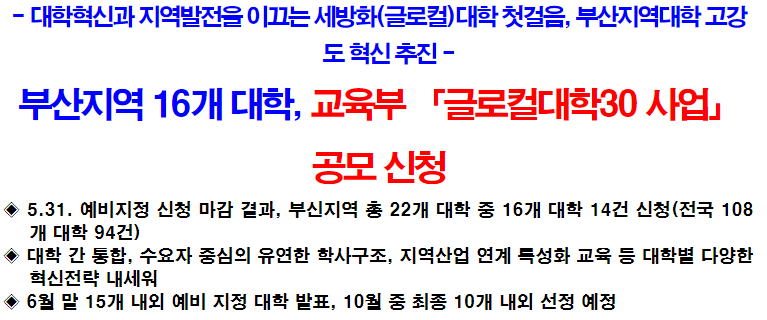 - 대학혁신과 지역발전을 이끄는 세방화(글로컬)대학 첫걸음, 부산지역대학 고강도 혁신 추진 -

부산지역 16개 대학, 교육부 「글로컬대학30 사업」 공모 신청

◈ 5.31. 예비지정 신청 마감 결과, 부신지역 총 22개 대학 중 16개 대학 14건 신청(전국 108개 대학 94건)
◈ 대학 간 통합, 수요자 중심의 유연한 학사구조, 지역산업 연계 특성화 교육 등 대학별 다양한 혁신전략 내세워
◈ 6월 말 15개 내외 예비 지정 대학 발표, 10월 중 최종 10개 내외 선정 예정